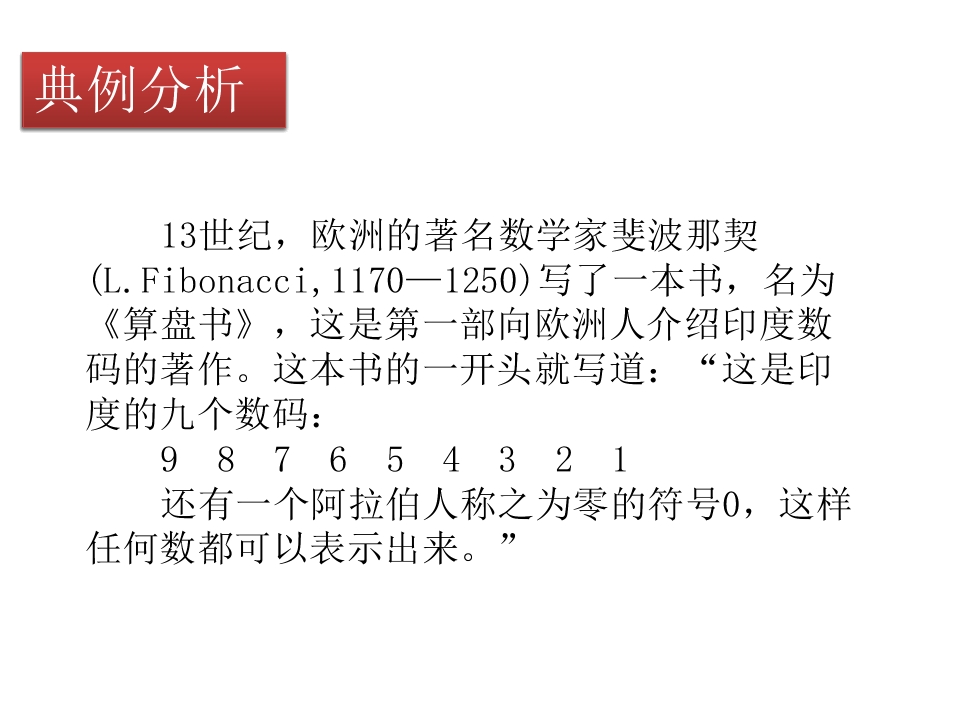 典例分析

13世纪，欧洲的著名数学家斐波那契(L.Fibonacci,1170—1250)写了一本书，名为《算盘书》，这是第一部向欧洲人介绍印度数码的著作。这本书的一开头就写道：“这是印度的九个数码：

9 8 7 6 5 4 3 2 1

还有一个阿拉伯人称之为零的符号0，这样任何数都可以表示出来。”